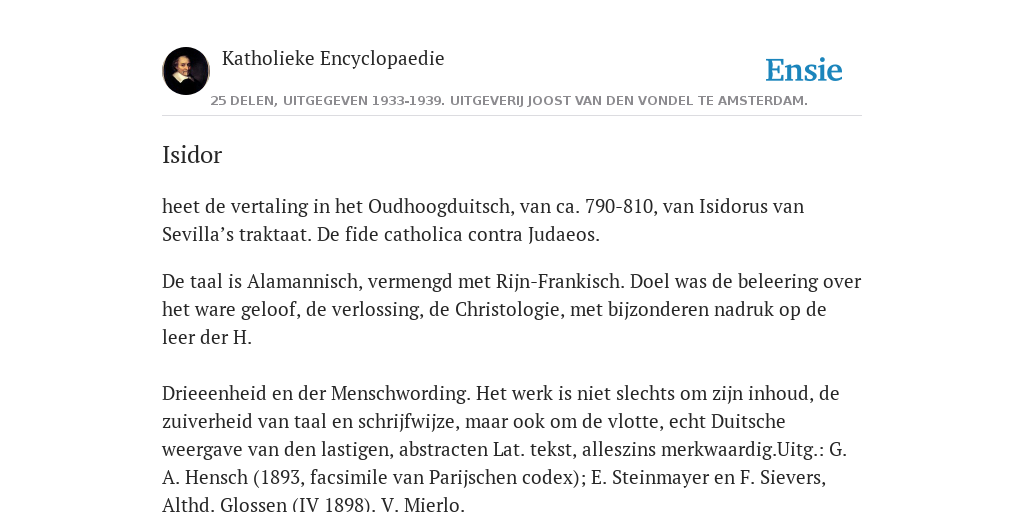 Katholieke Encyclopaedie

Ensie

25 DELEN, UITGEGEVEN 1933-1939. UITGEVERIJ JOOST VAN DEN VONDEL TE AMSTERDAM.

Isidor

heet de vertaling in het Oudhoogduitsch, van ca. 790-810, van Isidorus van Sevilla’s traktaat. De fide catholica contra Judaeos.

De taal is Alamannisch, vermengd met Rijn-Frankisch. Doel was de beleering over het ware geloof, de verlossing, de Christologie, met bijzonderen nadruk op de leer der H.

Drieeenheid en der Menschwording. Het werk is niet slechts om zijn inhoud, de zuiverheid van taal en schrijfwijze, maar ook om de vlotte, echt Duitsche weergave van den lastigen, abstracten Lat. tekst, alleszins merkwaardig.Uitg.: G. A. Hensch (1893, facsimile van Parijschen codex); E. Steinmayer en F. Sievers, Althd. Glossen (IV 1898). V. Mierlo.